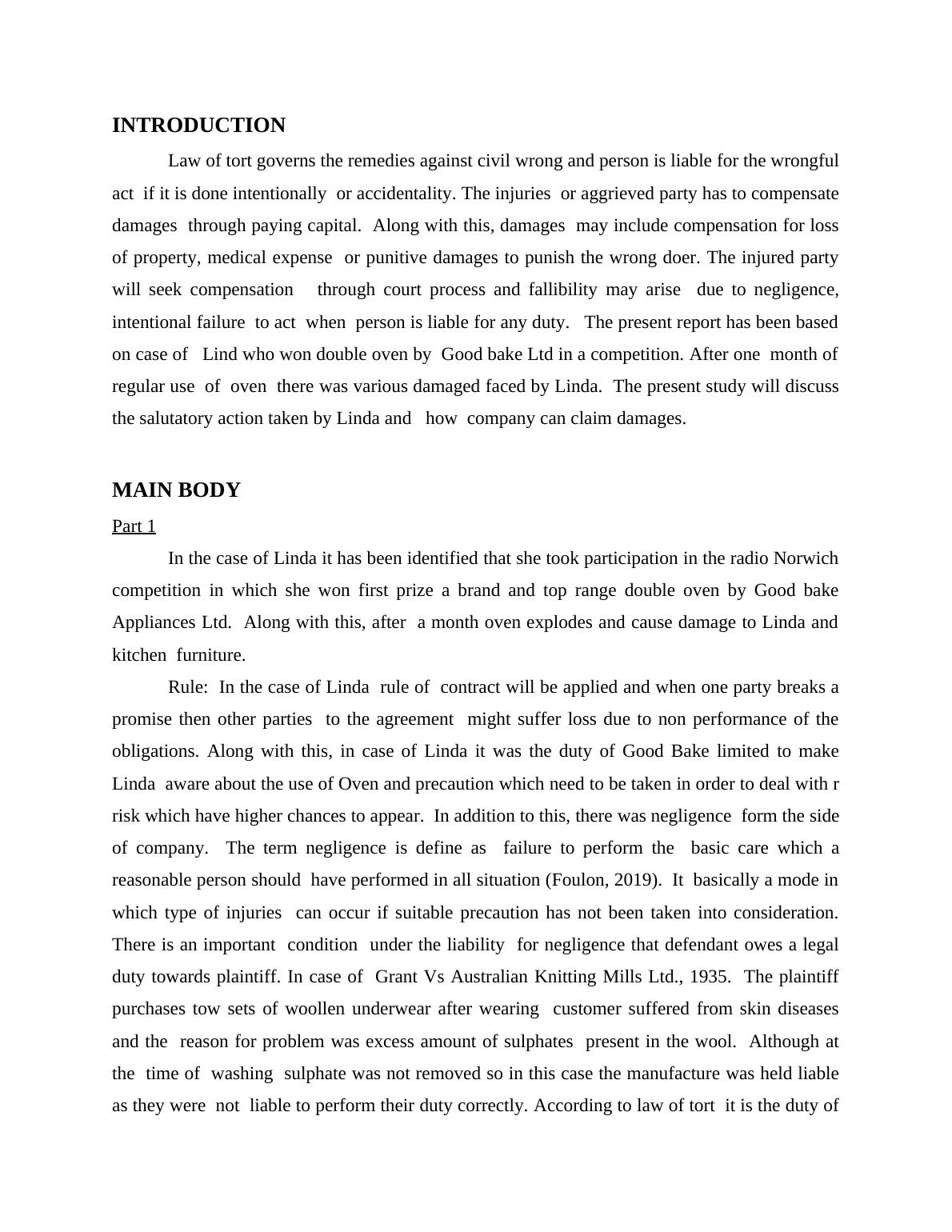 INTRODUCTION

Law of tort governs the remedies against civil wrong and person is liable for the wrongful act if it is done intentionally or accidentality. The injuries or aggrieved party has to compensate damages through paying capital. Along with this, damages may include compensation for loss of property, medical expense or punitive damages to punish the wrong doer. The injured party will seek compensation through court process and fallibility may arise due to negligence, intentional failure to act when person is liable for any duty. The present report has been based on case of Lind who won double oven by Good bake Ltd in a competition. After one month of regular use of oven there was various damaged faced by Linda. The present study will discuss the salutatory action taken by Linda and how company can claim damages.

MAIN BODY

Part 1

In the case of Linda it has been identified that she took participation in the radio Norwich competition in which she won first prize a brand and top range double oven by Good bake Appliances Ltd. Along with this, after a month oven explodes and cause damage to Linda and kitchen furniture.

Rule: In the case of Linda rule of contract will be applied and when one party breaks a promise then other parties to the agreement might suffer loss due to non performance of the obligations. Along with this, in case of Linda it was the duty of Good Bake limited to make Linda aware about the use of Oven and precaution which need to be taken in order to deal with r risk which have higher chances to appear. In addition to this, there was negligence form the side of company. The term negligence is define as failure to perform the basic care which a reasonable person should have performed in all situation (Foulon, 2019). It basically a mode in which type of injuries can occur if suitable precaution has not been taken into consideration. There is an important condition under the liability for negligence that defendant owes a legal duty towards plaintiff. In case of Grant Vs Australian Knitting Mills Ltd., 1935. The plaintiff purchases tow sets of woollen underwear after wearing customer suffered from skin diseases and the reason for problem was excess amount of sulphates present in the wool. Although at the time of washing sulphate was not removed so in this case the manufacture was held liable as they were not liable to perform their duty correctly. According to law of tort it is the duty of